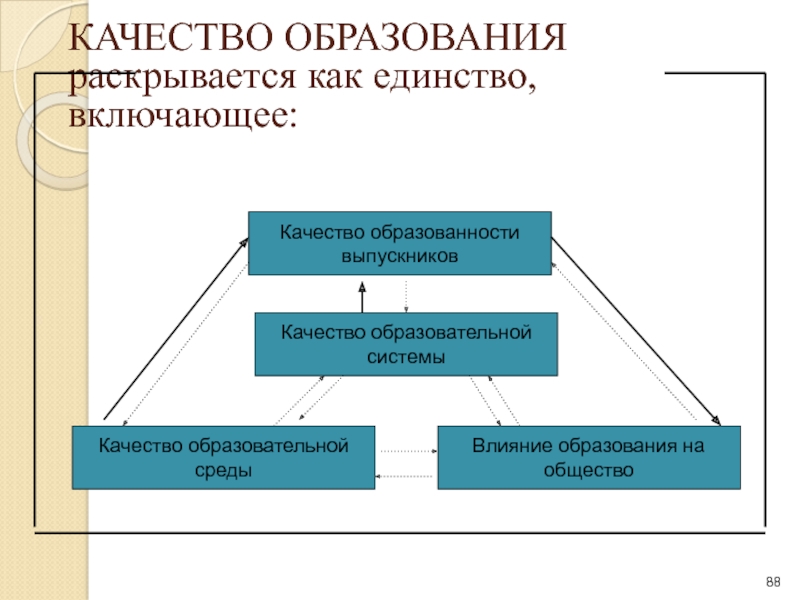 КАЧЕСТВО ОБРАЗОВАНИЯ раскрывается как единство, включающее:

Качество образованности выпускников

Качество образовательной системы

Качество образовательной среды

Влияние образования на общество

88